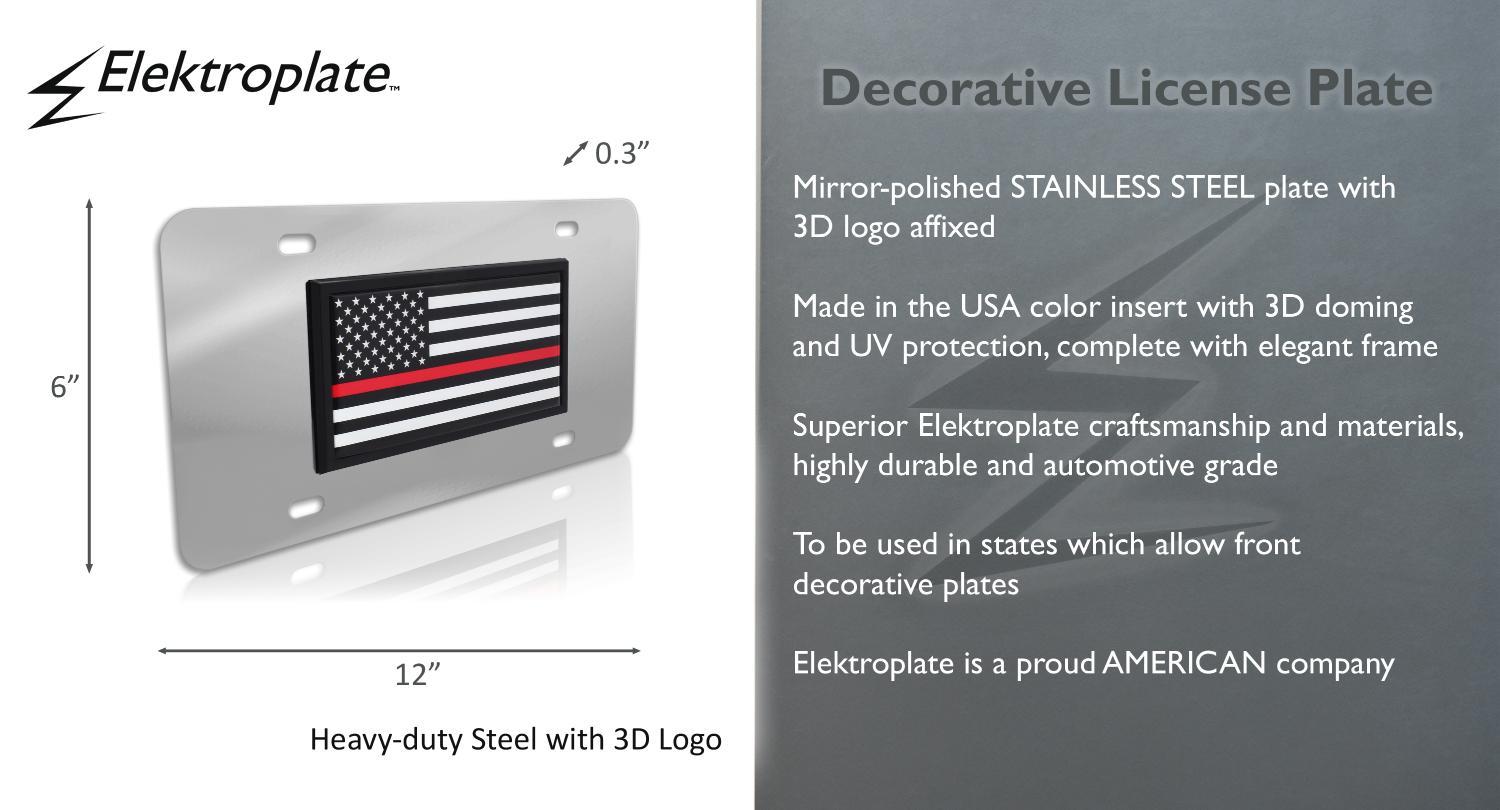 Elektroplate™

0.3"

6"

12"

Heavy-duty Steel with 3D Logo

Decorative License Plate

Mirror-polished STAINLESS STEEL plate with 3D logo affixed

Made in the USA color insert with 3D doming and UV protection, complete with elegant frame

Superior Elektroplate craftsmanship and materials, highly durable and automotive grade

To be used in states which allow front decorative plates

Elektroplate is a proud AMERICAN company